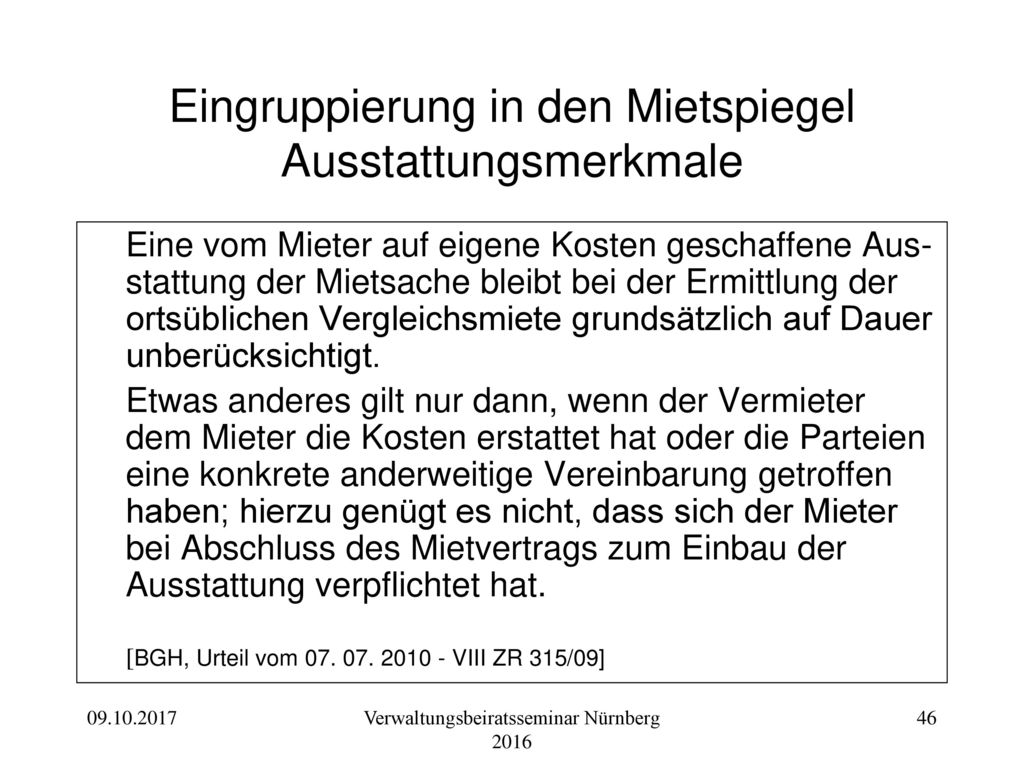 Eingruppierung in den Mietspiegel
Ausstattungsmerkmale

Eine vom Mieter auf eigene Kosten geschaffene Ausstattung der Mietsache bleibt bei der Ermittlung der ortsüblichen Vergleichsmiete grundsätzlich auf Dauer unberücksichtigt.

Etwas anderes gilt nur dann, wenn der Vermieter dem Mieter die Kosten erstattet hat oder die Parteien eine konkrete anderweitige Vereinbarung getroffen haben; hierzu genügt es nicht, dass sich der Mieter bei Abschluss des Mietvertrags zum Einbau der Ausstattung verpflichtet hat.

[BGH, Urteil vom 07. 07. 2010 - VIII ZR 315/09]

09.10.2017

Verwaltungsbeiratsseminar Nürnberg 2016

46